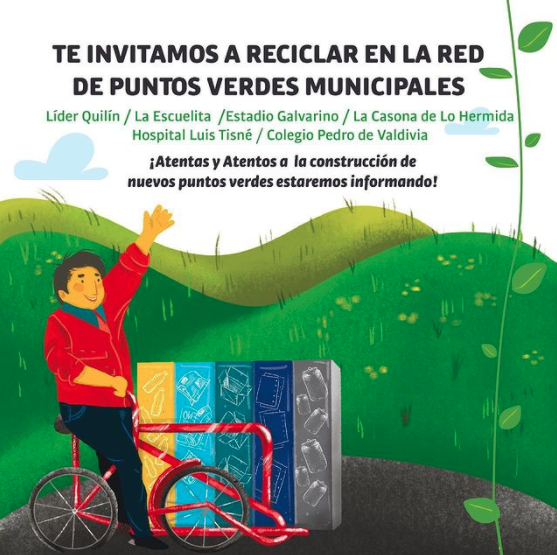 TE INVITAMOS A RECICLAR EN LA RED DE PUNTOS VERDES MUNICIPALES

Líder Quilín / La Escuelita /Estadio Galvarino / La Casona de Lo Hermida
Hospital Luis Tisné / Colegio Pedro de Valdivia

¡Atentas y Atentos a la construcción de nuevos puntos verdes estaremos informando!